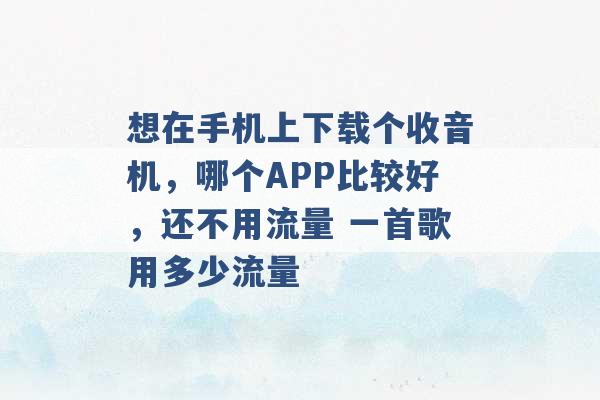 想在手机上下载个收音机，哪个APP比较好，还不用流量 一首歌用多少流量